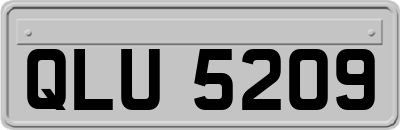 QLU 5209